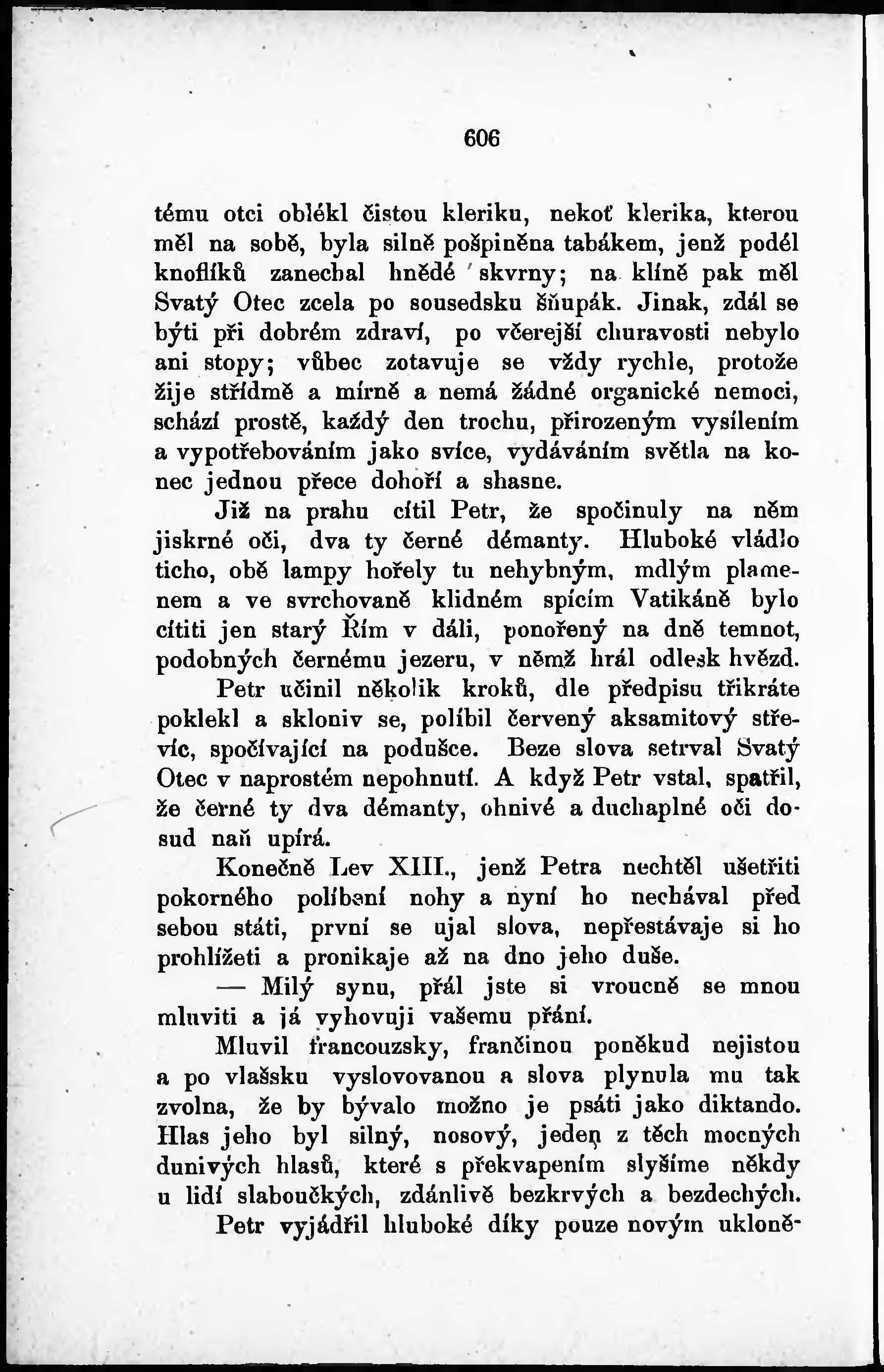 606

tému otci oblékl čistou kleriku, nekoť klerika, kterou měl na sobě, byla silně pošpiněna tabákem, jenž podél knoflíků zanechal hnědé skvrny; na klíně pak měl Svatý Otec zcela po sousedsku šňupák. Jinak, zdál se býti při dobrém zdraví, po včerejší churavosti nebylo ani stopy; vůbec zotavuje se vždy rychle, protože žije střídmě a mírně a nemá žádné organické nemoci, schází prostě, každý den trochu, přirozeným vysílením a vypotřebováním jako svíce, vydáváním světla na konec jednou přece dohoří a shasne.

Již na prahu cítil Petr, že spočinuly na něm jiskrné oči, dva ty černé démanty. Hluboké vládlo ticho, obě lampy hořely tu nehybným, mdlým plamenem a ve svrchovaně klidném spícím Vatikáně bylo cítiti jen starý Řím v dáli, ponořený na dně temnot, podobných černému jezeru, v němž hrál odlesk hvězd.

Petr učinil několik kroků, dle předpisu třikráte poklekl a skloniv se, políbil červený aksamitový střevíc, spočívající na podušce. Beze slova setrval Svatý Otec v naprostém nepohnutí. A když Petr vstal, spatřil, že černé ty dva démanty, ohnivé a duchaplné oči dosud naň upírá.

Konečně Lev XIII., jenž Petra nechtěl ušetřiti pokorného políbení nohy a nyní ho nechával před sebou státi, první se ujal slova, nepřestávaje si ho prohlížeti a pronikaje až na dno jeho duše.

— Milý synu, přál jste si vroucně se mnou mluviti a já vyhovuji vašemu přání.

Mluvil francouzsky, frančinou poněkud nejistou a po vlašsku vyslovovanou a slova plynula mu tak zvolna, že by bývalo možno je psáti jako diktando. Hlas jeho byl silný, nosový, jeden z těch mocných dunivých hlasů, které s překvapením slyšíme někdy u lidí slaboučkých, zdánlivě bezkrvých a bezdechých.

Petr vyjádřil hluboké díky pouze novým ukloně-